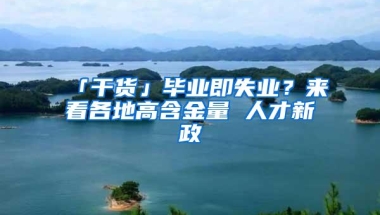 「干货」毕业即失业？来看各地高含金量 人才新政